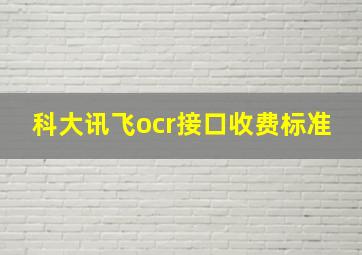 科大讯飞ocr接口收费标准